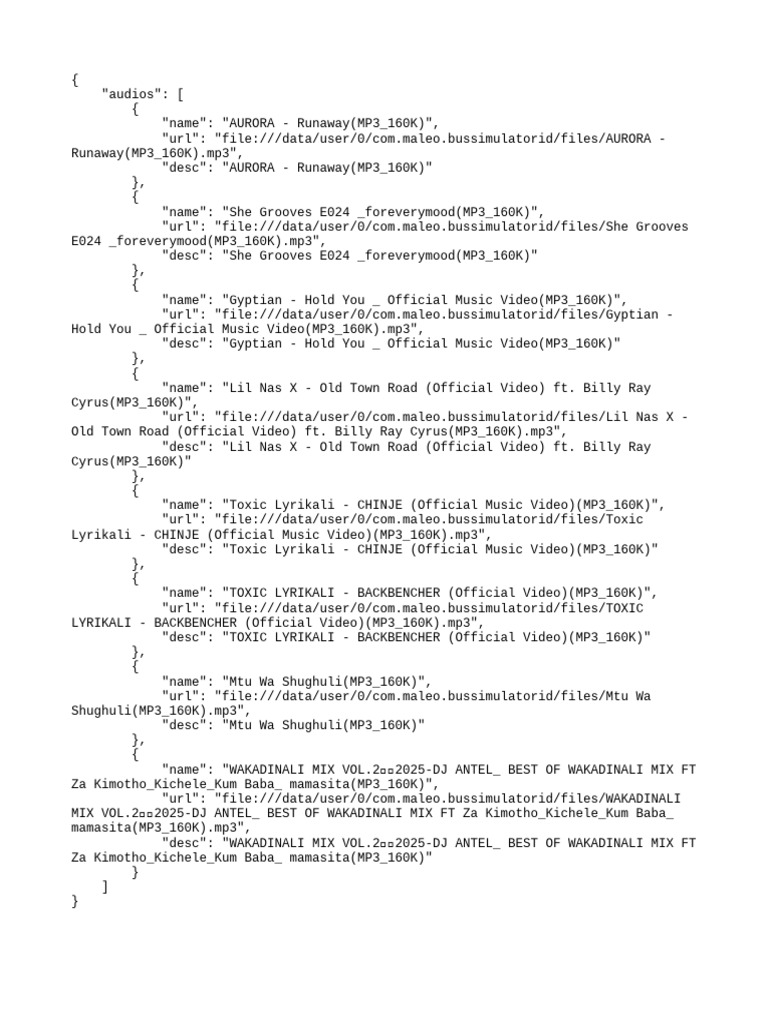 {
    "audios": [
        {
            "name": "AURORA - Runaway(MP3_160K)",
            "url": "file:///data/user/0/com.maleo.bussimulatorid/files/AURORA - Runaway(MP3_160K).mp3",
            "desc": "AURORA - Runaway(MP3_160K)"
        },
        {
            "name": "She Grooves E024 _foreverymood(MP3_160K)",
            "url": "file:///data/user/0/com.maleo.bussimulatorid/files/She Grooves E024 _foreverymood(MP3_160K).mp3",
            "desc": "She Grooves E024 _foreverymood(MP3_160K)"
        },
        {
            "name": "Gyptian - Hold You _ Official Music Video(MP3_160K)",
            "url": "file:///data/user/0/com.maleo.bussimulatorid/files/Gyptian - Hold You _ Official Music Video(MP3_160K).mp3",
            "desc": "Gyptian - Hold You _ Official Music Video(MP3_160K)"
        },
        {
            "name": "Lil Nas X - Old Town Road (Official Video) ft. Billy Ray Cyrus(MP3_160K)",
            "url": "file:///data/user/0/com.maleo.bussimulatorid/files/Lil Nas X - Old Town Road (Official Video) ft. Billy Ray Cyrus(MP3_160K).mp3",
            "desc": "Lil Nas X - Old Town Road (Official Video) ft. Billy Ray Cyrus(MP3_160K)"
        },
        {
            "name": "Toxic Lyrikali - CHINJE (Official Music Video)(MP3_160K)",
            "url": "file:///data/user/0/com.maleo.bussimulatorid/files/Toxic Lyrikali - CHINJE (Official Music Video)(MP3_160K).mp3",
            "desc": "Toxic Lyrikali - CHINJE (Official Music Video)(MP3_160K)"
        },
        {
            "name": "TOXIC LYRIKALI - BACKBENCHER (Official Video)(MP3_160K)",
            "url": "file:///data/user/0/com.maleo.bussimulatorid/files/TOXIC LYRIKALI - BACKBENCHER (Official Video)(MP3_160K).mp3",
            "desc": "TOXIC LYRIKALI - BACKBENCHER (Official Video)(MP3_160K)"
        },
        {
            "name": "Mtu Wa Shughuli(MP3_160K)",
            "url": "file:///data/user/0/com.maleo.bussimulatorid/files/Mtu Wa Shughuli(MP3_160K).mp3",
            "desc": "Mtu Wa Shughuli(MP3_160K)"
        },
        {
            "name": "WAKADINALI MIX VOL.2▫▫2025-DJ ANTEL_ BEST OF WAKADINALI MIX FT Za Kimotho_Kichele_Kum Baba_ mamasita(MP3_160K)",
            "url": "file:///data/user/0/com.maleo.bussimulatorid/files/WAKADINALI MIX VOL.2▫▫2025-DJ ANTEL_ BEST OF WAKADINALI MIX FT Za Kimotho_Kichele_Kum Baba_ mamasita(MP3_160K).mp3",
            "desc": "WAKADINALI MIX VOL.2▫▫2025-DJ ANTEL_ BEST OF WAKADINALI MIX FT Za Kimotho_Kichele_Kum Baba_ mamasita(MP3_160K)"
        }
    ]
}